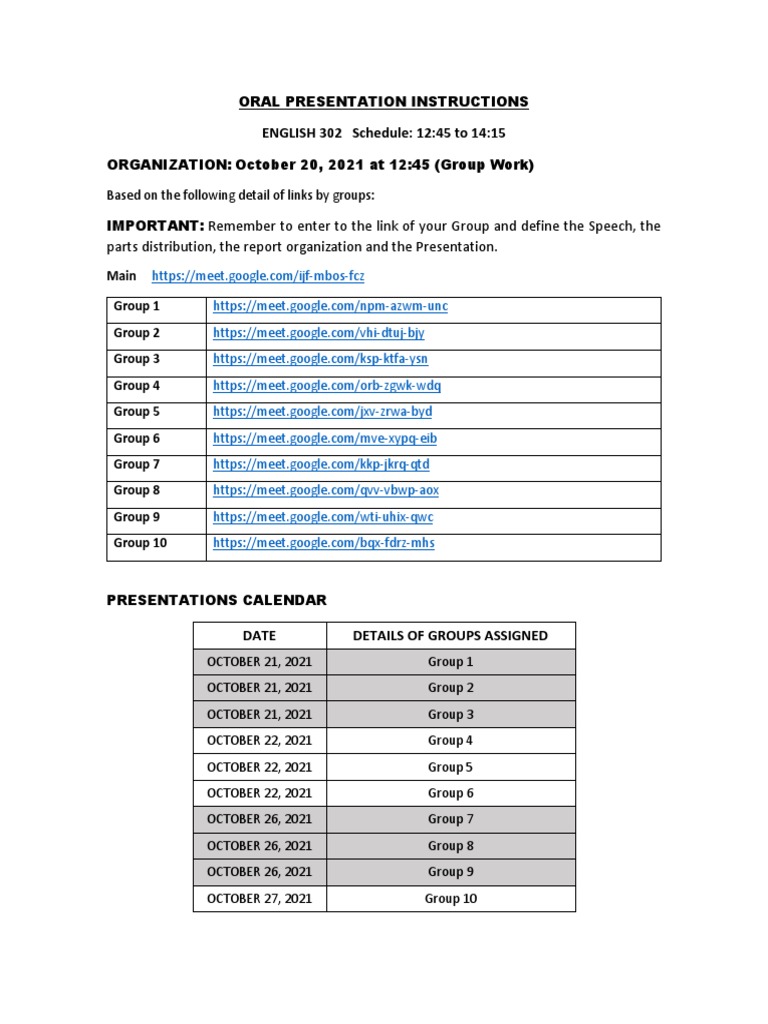 ORAL PRESENTATION INSTRUCTIONS

ENGLISH 302 Schedule: 12:45 to 14:15

ORGANIZATION: October 20, 2021 at 12:45 (Group Work)

Based on the following detail of links by groups:

IMPORTANT: Remember to enter to the link of your Group and define the Speech, the parts distribution, the report organization and the Presentation.

Main https://meet.google.com/ijf-mbos-fcz

| Group 1 | https://meet.google.com/npm-azwm-unc |
|---|---|
| Group 2 | https://meet.google.com/vhi-dtuj-bjy |
| Group 3 | https://meet.google.com/ksp-ktfa-ysn |
| Group 4 | https://meet.google.com/orb-zgwk-wdq |
| Group 5 | https://meet.google.com/jxv-zrwa-byd |
| Group 6 | https://meet.google.com/mve-xypq-eib |
| Group 7 | https://meet.google.com/kkp-jkrq-qtd |
| Group 8 | https://meet.google.com/qvv-vbwp-aox |
| Group 9 | https://meet.google.com/wti-uhix-qwc |
| Group 10 | https://meet.google.com/bqx-fdrz-mhs |

PRESENTATIONS CALENDAR

| DATE | DETAILS OF GROUPS ASSIGNED |
|---|---|
| OCTOBER 21, 2021 | Group 1 |
| OCTOBER 21, 2021 | Group 2 |
| OCTOBER 21, 2021 | Group 3 |
| OCTOBER 22, 2021 | Group 4 |
| OCTOBER 22, 2021 | Group 5 |
| OCTOBER 22, 2021 | Group 6 |
| OCTOBER 26, 2021 | Group 7 |
| OCTOBER 26, 2021 | Group 8 |
| OCTOBER 26, 2021 | Group 9 |
| OCTOBER 27, 2021 | Group 10 |